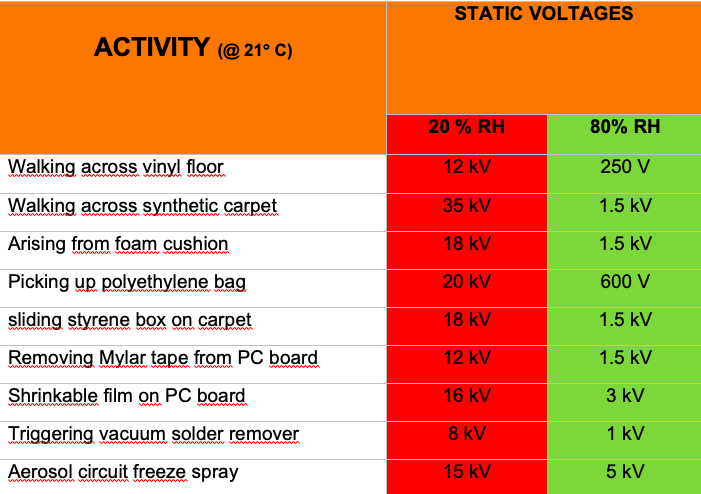 | ACTIVITY (@ 21° C) | STATIC VOLTAGES | |
|---|---|---|
| | 20 % RH | 80% RH |
| Walking across vinyl floor | 12 kV | 250 V |
| Walking across synthetic carpet | 35 kV | 1.5 kV |
| Arising from foam cushion | 18 kV | 1.5 kV |
| Picking up polyethylene bag | 20 kV | 600 V |
| sliding styrene box on carpet | 18 kV | 1.5 kV |
| Removing Mylar tape from PC board | 12 kV | 1.5 kV |
| Shrinkable film on PC board | 16 kV | 3 kV |
| Triggering vacuum solder remover | 8 kV | 1 kV |
| Aerosol circuit freeze spray | 15 kV | 5 kV |